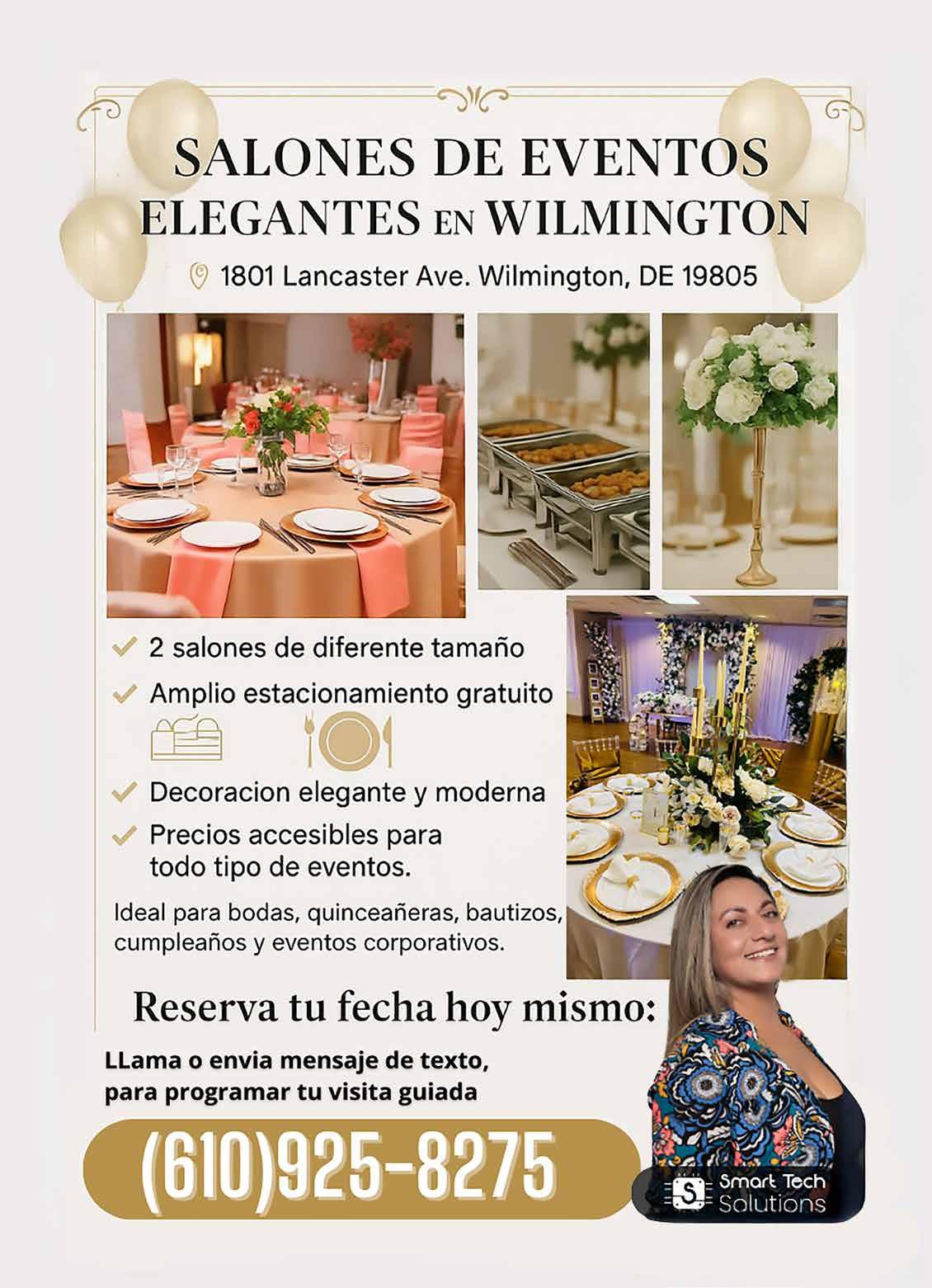 SALONES DE EVENTOS ELEGANTES EN WILMINGTON

1801 Lancaster Ave. Wilmington, DE 19805

✓ 2 salones de diferente tamaño

✓ Amplio estacionamiento gratuito

✓ Decoracion elegante y moderna

✓ Precios accesibles para todo tipo de eventos.

Ideal para bodas, quinceañeras, bautizos, cumpleaños y eventos corporativos.

Reserva tu fecha hoy mismo:

LLama o envia mensaje de texto, para programar tu visita guiada

(610)925-8275

Smart Tech Solutions